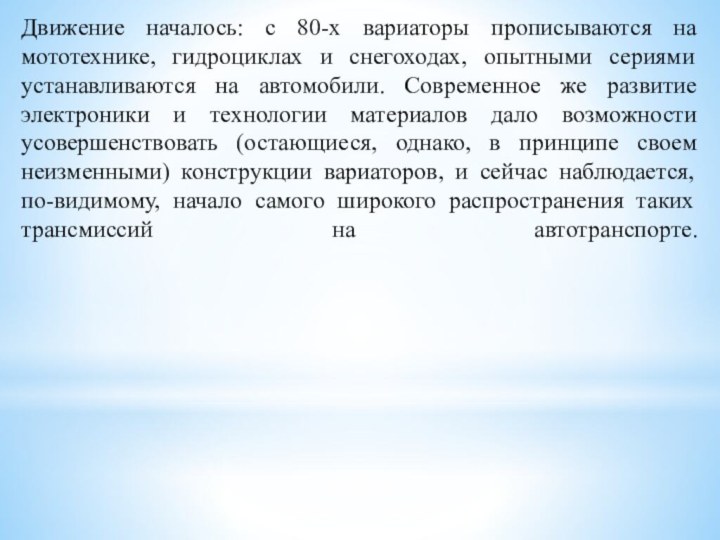 Движение началось: с 80-х вариаторы прописываются на мототехнике, гидроциклах и снегоходах, опытными сериями устанавливаются на автомобили. Современное же развитие электроники и технологии материалов дало возможности усовершенствовать (остающиеся, однако, в принципе своем неизменными) конструкции вариаторов, и сейчас наблюдается, по-видимому, начало самого широкого распространения таких трансмиссий на автотранспорте.